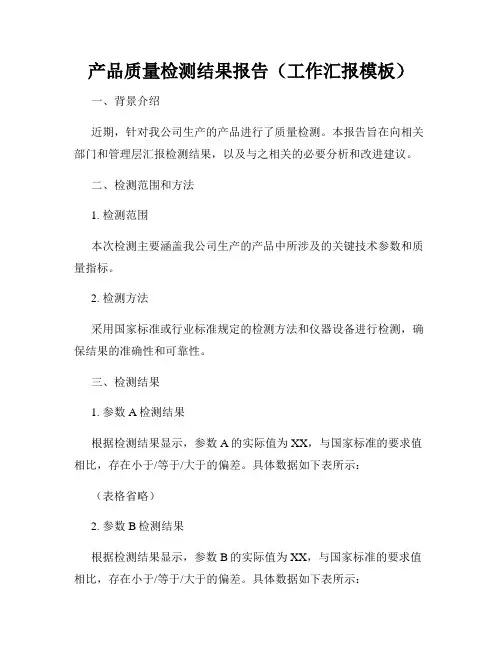 产品质量检测结果报告（工作汇报模板）

一、背景介绍

近期，针对我公司生产的产品进行了质量检测。本报告旨在向相关部门和管理层汇报检测结果，以及与之相关的必要分析和改进建议。

二、检测范围和方法

1. 检测范围

本次检测主要涵盖我公司生产的产品中所涉及的关键技术参数和质量指标。

2. 检测方法

采用国家标准或行业标准规定的检测方法和仪器设备进行检测，确保结果的准确性和可靠性。

三、检测结果

1. 参数 A 检测结果

根据检测结果显示，参数 A 的实际值为 XX，与国家标准的要求值相比，存在小于/等于/大于的偏差。具体数据如下表所示：

（表格省略）

2. 参数 B 检测结果

根据检测结果显示，参数 B 的实际值为 XX，与国家标准的要求值相比，存在小于/等于/大于的偏差。具体数据如下表所示：